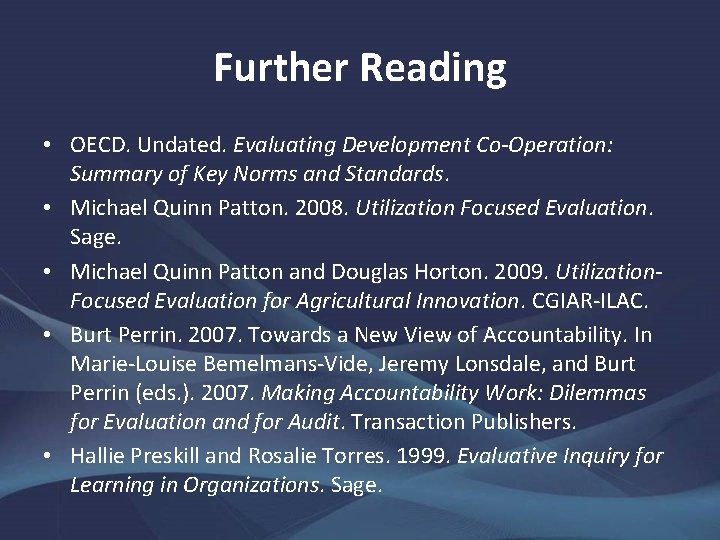 Further Reading

• OECD. Undated. Evaluating Development Co-Operation: Summary of Key Norms and Standards.
• Michael Quinn Patton. 2008. Utilization Focused Evaluation. Sage.
• Michael Quinn Patton and Douglas Horton. 2009. Utilization-Focused Evaluation for Agricultural Innovation. CGIAR-ILAC.
• Burt Perrin. 2007. Towards a New View of Accountability. In Marie-Louise Bemelmans-Vide, Jeremy Lonsdale, and Burt Perrin (eds.). 2007. Making Accountability Work: Dilemmas for Evaluation and for Audit. Transaction Publishers.
• Hallie Preskill and Rosalie Torres. 1999. Evaluative Inquiry for Learning in Organizations. Sage.